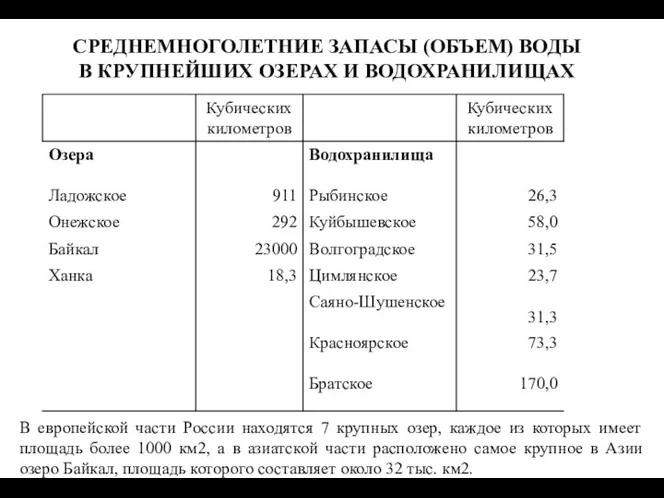 СРЕДНЕМНОГОЛЕТНИЕ ЗАПАСЫ (ОБЪЕМ) ВОДЫ
В КРУПНЕЙШИХ ОЗЕРАХ И ВОДОХРАНИЛИЩАХ

| | Кубических километров | | Кубических километров |
|---|---|---|---|
| **Озера** | | **Водохранилища** | |
| Ладожское | 911 | Рыбинское | 26,3 |
| Онежское | 292 | Куйбышевское | 58,0 |
| Байкал | 23000 | Волгоградское | 31,5 |
| Ханка | 18,3 | Цимлянское | 23,7 |
| | | Саяно-Шушенское | 31,3 |
| | | Красноярское | 73,3 |
| | | Братское | 170,0 |

В европейской части России находятся 7 крупных озер, каждое из которых имеет площадь более 1000 км2, а в азиатской части расположено самое крупное в Азии озеро Байкал, площадь которого составляет около 32 тыс. км2.